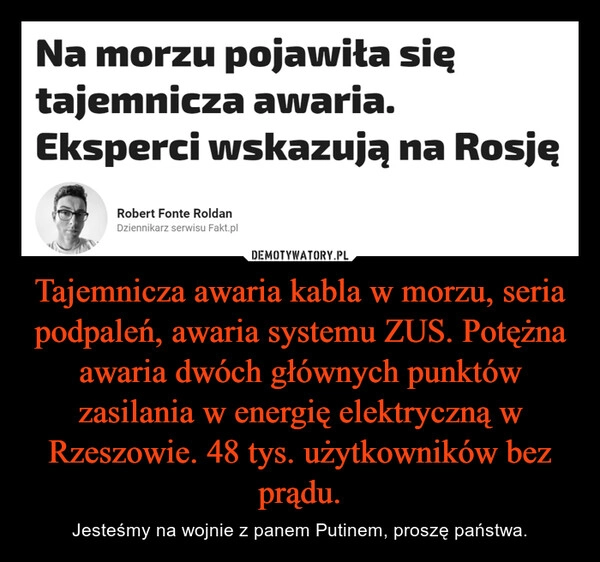 Na morzu pojawiła się tajemnicza awaria. Eksperci wskazują na Rosję

Robert Fonte Roldan
Dziennikarz serwisu Fakt.pl

DEMOTYWATORY.PL

Tajemnicza awaria kabla w morzu, seria podpaleń, awaria systemu ZUS. Potężna awaria dwóch głównych punktów zasilania w energię elektryczną w Rzeszowie. 48 tys. użytkowników bez prądu.

Jesteśmy na wojnie z panem Putinem, proszę państwa.